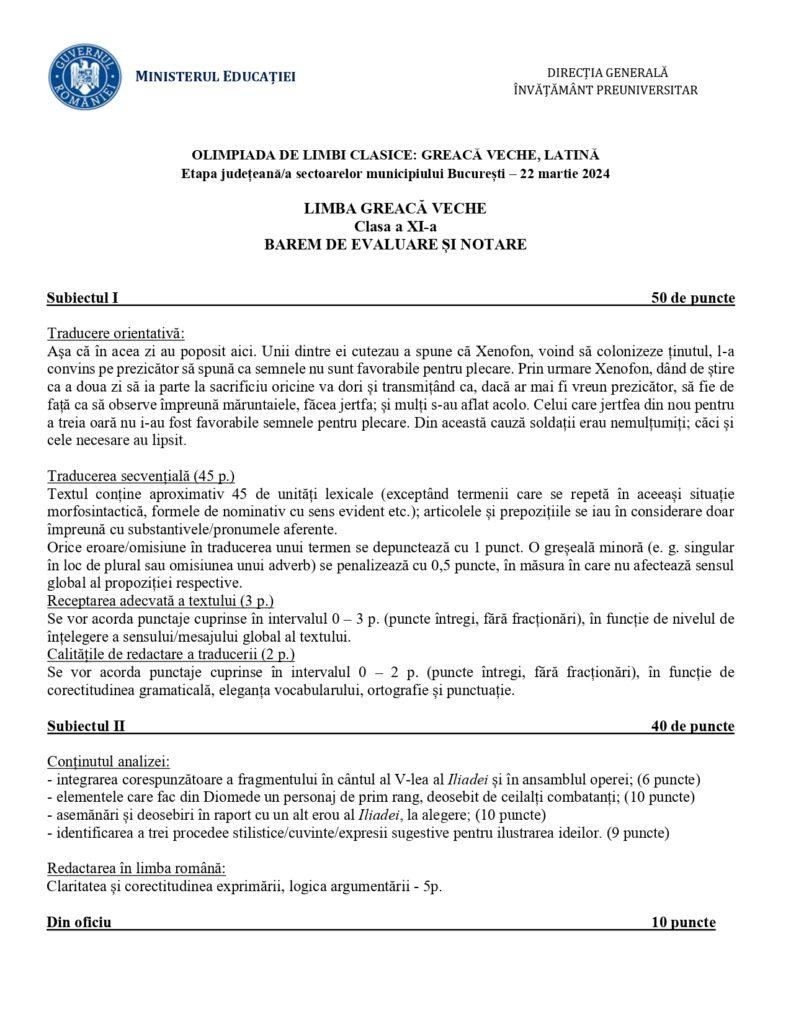 GUVERNUL ROMÂNIEI

MINISTERUL EDUCAȚIEI

DIRECȚIA GENERALĂ
ÎNVĂȚĂMÂNT PREUNIVERSITAR

OLIMPIADA DE LIMBI CLASICE: GREACĂ VECHE, LATINĂ
Etapa județeană/a sectoarelor municipiului București – 22 martie 2024

LIMBA GREACĂ VECHE
Clasa a XI-a
BAREM DE EVALUARE ȘI NOTARE

Subiectul I 50 de puncte

Traducere orientativă:
Așa că în acea zi au poposit aici. Unii dintre ei cutezau a spune că Xenofon, voind să colonizeze ținutul, l-a convins pe prezicător să spună ca semnele nu sunt favorabile pentru plecare. Prin urmare Xenofon, dând de știre ca a doua zi să ia parte la sacrificiu oricine va dori și transmițând ca, dacă ar mai fi vreun prezicător, să fie de față ca să observe împreună măruntaiele, făcea jertfa; și mulți s-au aflat acolo. Celui care jertfea din nou pentru a treia oară nu i-au fost favorabile semnele pentru plecare. Din această cauză soldații erau nemulțumiți; căci și cele necesare au lipsit.

Traducerea secvențială (45 p.)
Textul conține aproximativ 45 de unități lexicale (exceptând termenii care se repetă în aceeași situație morfosintactică, formele de nominativ cu sens evident etc.); articolele și prepozițiile se iau în considerare doar împreună cu substantivele/pronumele aferente.
Orice eroare/omisiune în traducerea unui termen se depunctează cu 1 punct. O greșeală minoră (e. g. singular în loc de plural sau omisiunea unui adverb) se penalizează cu 0,5 puncte, în măsura în care nu afectează sensul global al propoziției respective.
Receptarea adecvată a textului (3 p.)
Se vor acorda punctaje cuprinse în intervalul 0 – 3 p. (puncte întregi, fără fracționări), în funcție de nivelul de înțelegere a sensului/mesajului global al textului.
Calitățile de redactare a traducerii (2 p.)
Se vor acorda punctaje cuprinse în intervalul 0 – 2 p. (puncte întregi, fără fracționări), în funcție de corectitudinea gramaticală, eleganța vocabularului, ortografie și punctuație.

Subiectul II 40 de puncte

Conținutul analizei:
- integrarea corespunzătoare a fragmentului în cântul al V-lea al Iliadei și în ansamblul operei; (6 puncte)
- elementele care fac din Diomede un personaj de prim rang, deosebit de ceilalți combatanți; (10 puncte)
- asemănări și deosebiri în raport cu un alt erou al Iliadei, la alegere; (10 puncte)
- identificarea a trei procedee stilistice/cuvinte/expresii sugestive pentru ilustrarea ideilor. (9 puncte)

Redactarea în limba română:
Claritatea și corectitudinea exprimării, logica argumentării - 5p.

Din oficiu 10 puncte